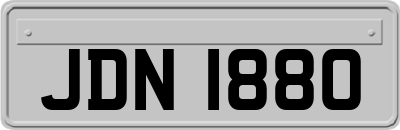 JDN 1880